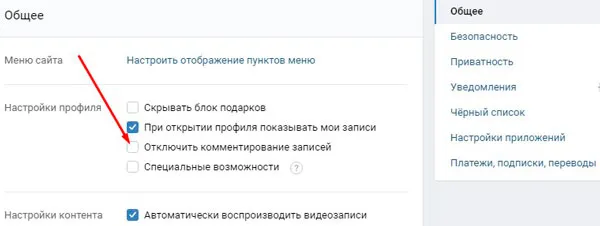 Общее

Меню сайта
Настроить отображение пунктов меню

Настройки профиля
Скрывать блок подарков
При открытии профиля показывать мои записи
Отключить комментирование записей
Специальные возможности ?

Настройки контента
Автоматически воспроизводить видеозаписи

Общее
Безопасность
Приватность
Уведомления
Чёрный список
Настройки приложений
Платежи, подписки, переводы